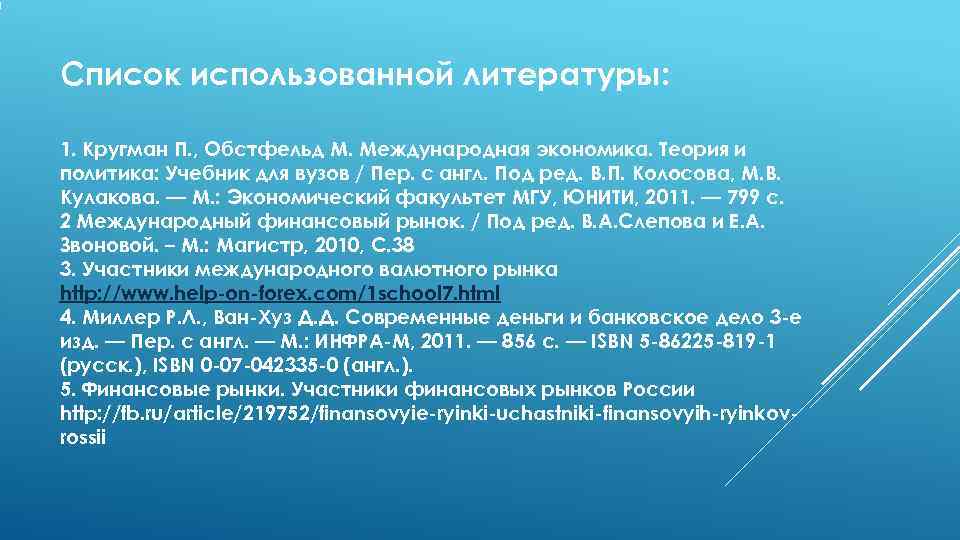 Список использованной литературы:

1. Кругман П., Обстфельд М. Международная экономика. Теория и политика: Учебник для вузов / Пер. с англ. Под ред. В.П. Колосова, М.В. Кулакова. — М.: Экономический факультет МГУ, ЮНИТИ, 2011. — 799 с.
2 Международный финансовый рынок. / Под ред. В.А.Слепова и Е.А. Звоновой. – М.: Магистр, 2010, С.38
3. Участники международного валютного рынка http://www.help-on-forex.com/1school7.html
4. Миллер Р.Л., Ван-Хуз Д.Д. Современные деньги и банковское дело 3-е изд. — Пер. с англ. — М.: ИНФРА-М, 2011. — 856 с. — ISBN 5-86225-819-1 (русск.), ISBN 0-07-042335-0 (англ.).
5. Финансовые рынки. Участники финансовых рынков России http://fb.ru/article/219752/finansovyie-ryinki-uchastniki-finansovyih-ryinkov-rossii